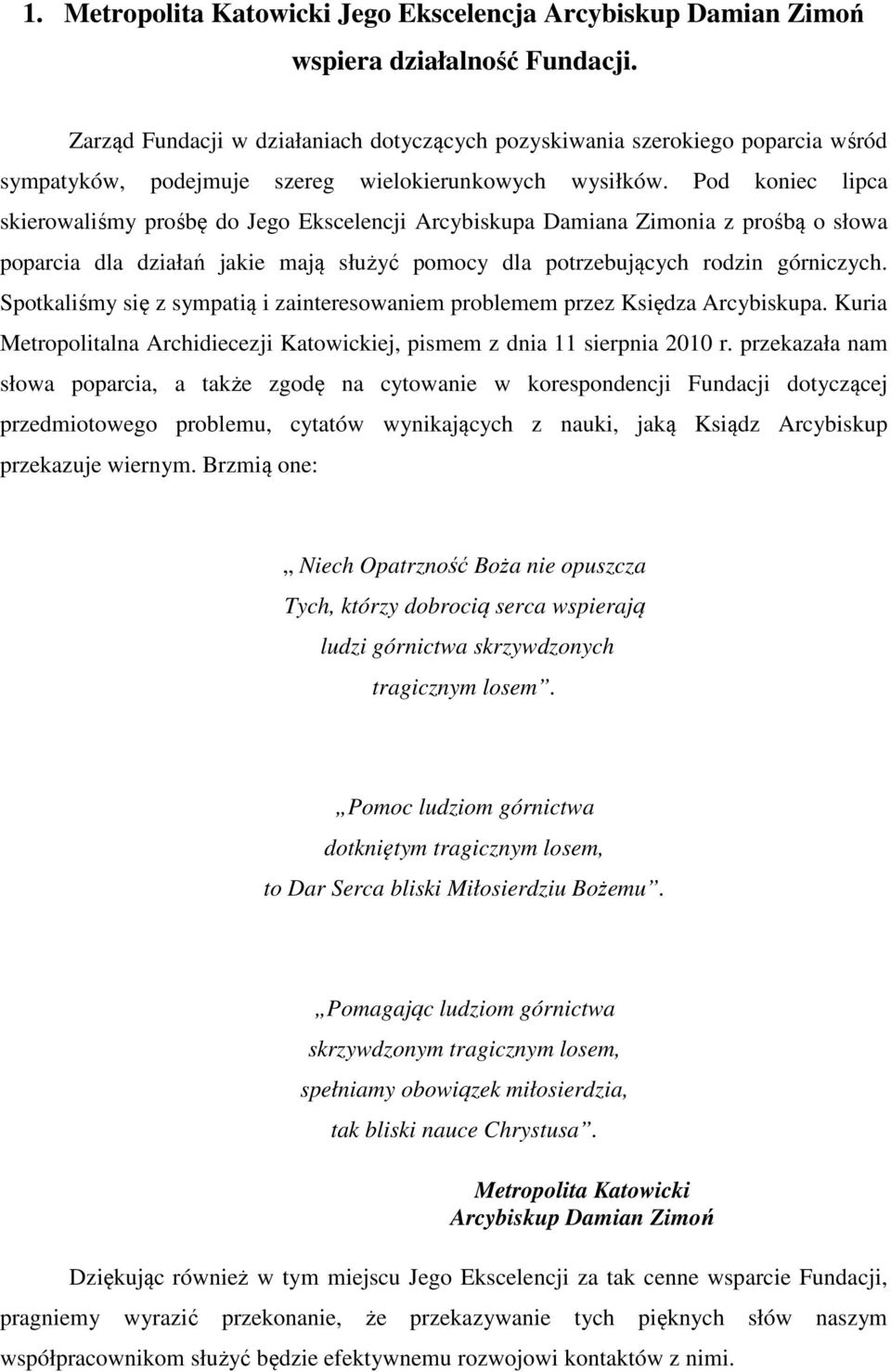 1. Metropolita Katowicki Jego Ekscelencja Arcybiskup Damian Zimoń wspiera działalność Fundacji.

Zarząd Fundacji w działaniach dotyczących pozyskiwania szerokiego poparcia wśród sympatyków, podejmuje szereg wielokierunkowych wysiłków. Pod koniec lipca skierowaliśmy prośbę do Jego Ekscelencji Arcybiskupa Damiana Zimonia z prośbą o słowa poparcia dla działań jakie mają służyć pomocy dla potrzebujących rodzin górniczych. Spotkaliśmy się z sympatią i zainteresowaniem problemem przez Księdza Arcybiskupa. Kuria Metropolitalna Archidiecezji Katowickiej, pismem z dnia 11 sierpnia 2010 r. przekazała nam słowa poparcia, a także zgodę na cytowanie w korespondencji Fundacji dotyczącej przedmiotowego problemu, cytatów wynikających z nauki, jaką Ksiądz Arcybiskup przekazuje wiernym. Brzmią one:

„ Niech Opatrzność Boża nie opuszcza
Tych, którzy dobrocią serca wspierają
ludzi górnictwa skrzywdzonych
tragicznym losem”.

„Pomoc ludziom górnictwa
dotkniętym tragicznym losem,
to Dar Serca bliski Miłosierdziu Bożemu”.

„Pomagając ludziom górnictwa
skrzywdzonym tragicznym losem,
spełniamy obowiązek miłosierdzia,
tak bliski nauce Chrystusa”.

Metropolita Katowicki
Arcybiskup Damian Zimoń

Dziękując również w tym miejscu Jego Ekscelencji za tak cenne wsparcie Fundacji, pragniemy wyrazić przekonanie, że przekazywanie tych pięknych słów naszym współpracownikom służyć będzie efektywnemu rozwojowi kontaktów z nimi.